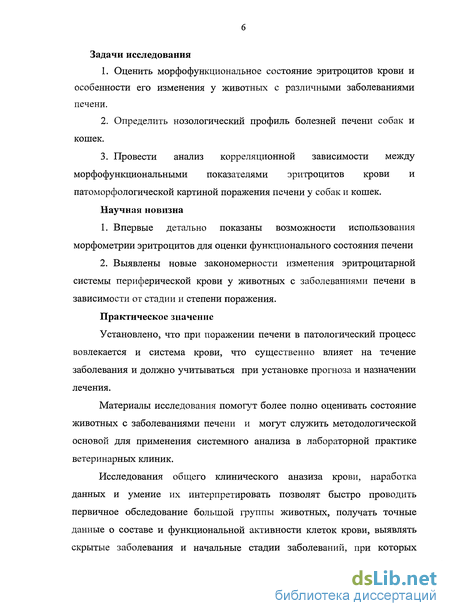 6

Задачи исследования

1. Оценить морфофункциональное состояние эритроцитов крови и особенности его изменения у животных с различными заболеваниями печени.

2. Определить нозологический профиль болезней печени собак и кошек.

3. Провести анализ корреляционной зависимости между морфофункциональными показателями эритроцитов крови и патоморфологической картиной поражения печени у собак и кошек.

Научная новизна

1. Впервые детально показаны возможности использования морфометрии эритроцитов для оценки функционального состояния печени

2. Выявлены новые закономерности изменения эритроцитарной системы периферической крови у животных с заболеваниями печени в зависимости от стадии и степени поражения.

Практическое значение

Установлено, что при поражении печени в патологический процесс вовлекается и система крови, что существенно влияет на течение заболевания и должно учитываться при установке прогноза и назначении лечения.

Материалы исследования помогут более полно оценивать состояние животных с заболеваниями печени и могут служить методологической основой для применения системного анализа в лабораторной практике ветеринарных клиник.

Исследования общего клинического аназиза крови, наработка данных и умение их интерпретировать позволят быстро проводить первичное обследование большой группы животных, получать точные данные о составе и функциональной активности клеток крови, выявлять скрытые заболевания и начальные стадии заболеваний, при которых

dsLib.net
библиотека диссертаций